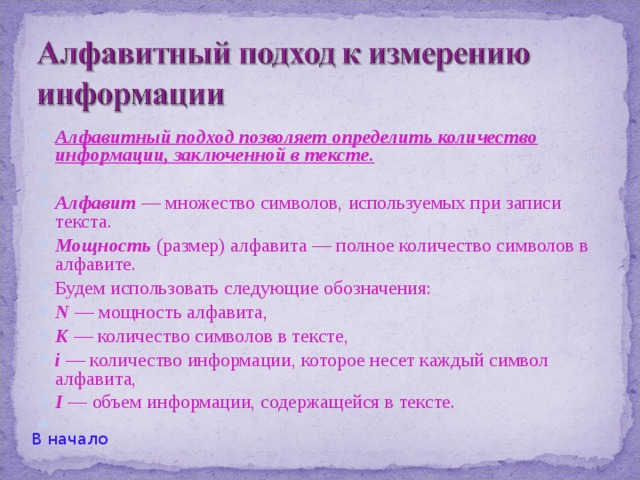 Алфавитный подход к измерению информации

Алфавитный подход позволяет определить количество информации, заключенной в тексте.

Алфавит — множество символов, используемых при записи текста.

Мощность (размер) алфавита — полное количество символов в алфавите.

Будем использовать следующие обозначения:

N — мощность алфавита,

K — количество символов в тексте,

i — количество информации, которое несет каждый символ алфавита,

I — объем информации, содержащейся в тексте.

В начало